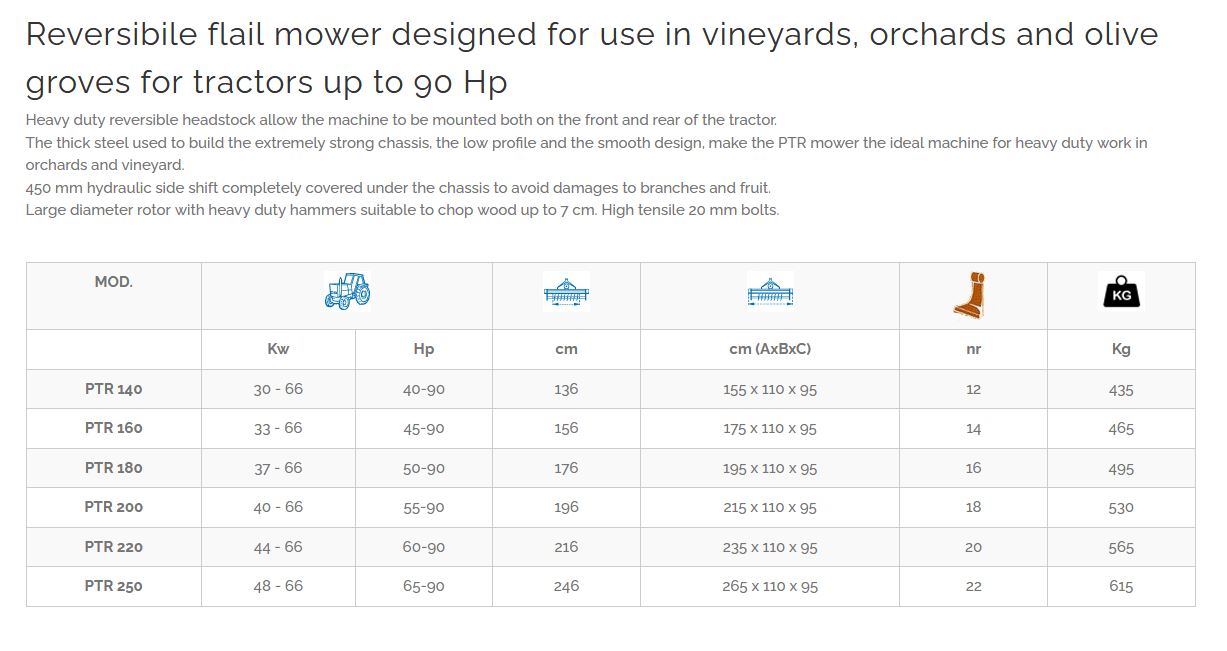 Reversibile flail mower designed for use in vineyards, orchards and olive groves for tractors up to 90 Hp

Heavy duty reversible headstock allow the machine to be mounted both on the front and rear of the tractor.
The thick steel used to build the extremely strong chassis, the low profile and the smooth design, make the PTR mower the ideal machine for heavy duty work in orchards and vineyard.
450 mm hydraulic side shift completely covered under the chassis to avoid damages to branches and fruit.
Large diameter rotor with heavy duty hammers suitable to chop wood up to 7 cm. High tensile 20 mm bolts.

| MOD. | | | | | | KG |
|---|---|---|---|---|---|---|
| | Kw | Hp | cm | cm (AxBxC) | nr | Kg |
| PTR 140 | 30 - 66 | 40-90 | 136 | 155 x 110 x 95 | 12 | 435 |
| PTR 160 | 33 - 66 | 45-90 | 156 | 175 x 110 x 95 | 14 | 465 |
| PTR 180 | 37 - 66 | 50-90 | 176 | 195 x 110 x 95 | 16 | 495 |
| PTR 200 | 40 - 66 | 55-90 | 196 | 215 x 110 x 95 | 18 | 530 |
| PTR 220 | 44 - 66 | 60-90 | 216 | 235 x 110 x 95 | 20 | 565 |
| PTR 250 | 48 - 66 | 65-90 | 246 | 265 x 110 x 95 | 22 | 615 |